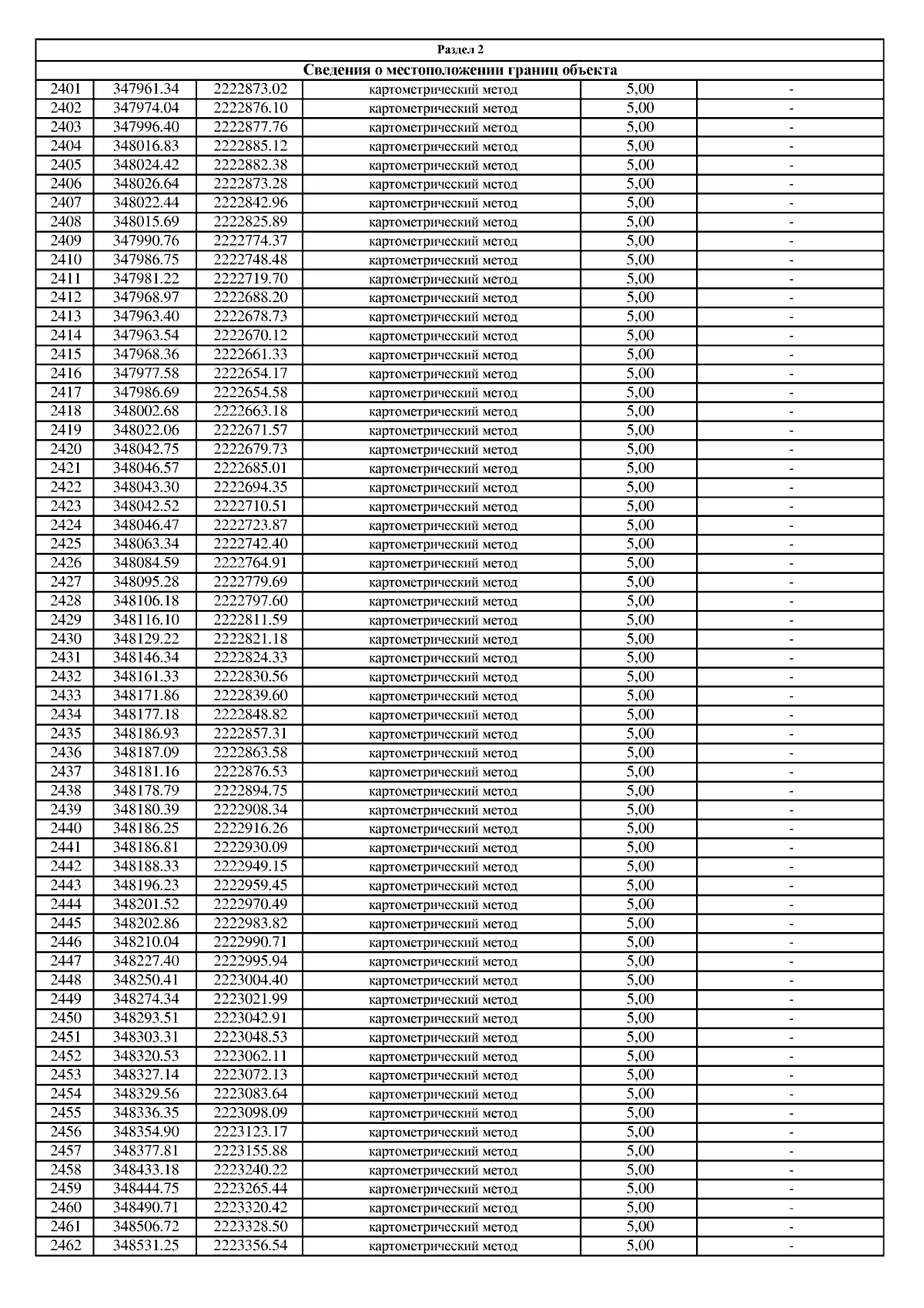 Раздел 2

Сведения о местоположении границ объекта

| | | | | | |
|---|---|---|---|---|---|
| 2401 | 347961.34 | 2222873.02 | картометрический метод | 5,00 | - |
| 2402 | 347974.04 | 2222876.10 | картометрический метод | 5,00 | - |
| 2403 | 347996.40 | 2222877.76 | картометрический метод | 5,00 | - |
| 2404 | 348016.83 | 2222885.12 | картометрический метод | 5,00 | - |
| 2405 | 348024.42 | 2222882.38 | картометрический метод | 5,00 | - |
| 2406 | 348026.64 | 2222873.28 | картометрический метод | 5,00 | - |
| 2407 | 348022.44 | 2222842.96 | картометрический метод | 5,00 | - |
| 2408 | 348015.69 | 2222825.89 | картометрический метод | 5,00 | - |
| 2409 | 347990.76 | 2222774.37 | картометрический метод | 5,00 | - |
| 2410 | 347986.75 | 2222748.48 | картометрический метод | 5,00 | - |
| 2411 | 347981.22 | 2222719.70 | картометрический метод | 5,00 | - |
| 2412 | 347968.97 | 2222688.20 | картометрический метод | 5,00 | - |
| 2413 | 347963.40 | 2222678.73 | картометрический метод | 5,00 | - |
| 2414 | 347963.54 | 2222670.12 | картометрический метод | 5,00 | - |
| 2415 | 347968.36 | 2222661.33 | картометрический метод | 5,00 | - |
| 2416 | 347977.58 | 2222654.17 | картометрический метод | 5,00 | - |
| 2417 | 347986.69 | 2222654.58 | картометрический метод | 5,00 | - |
| 2418 | 348002.68 | 2222663.18 | картометрический метод | 5,00 | - |
| 2419 | 348022.06 | 2222671.57 | картометрический метод | 5,00 | - |
| 2420 | 348042.75 | 2222679.73 | картометрический метод | 5,00 | - |
| 2421 | 348046.57 | 2222685.01 | картометрический метод | 5,00 | - |
| 2422 | 348043.30 | 2222694.35 | картометрический метод | 5,00 | - |
| 2423 | 348042.52 | 2222710.51 | картометрический метод | 5,00 | - |
| 2424 | 348046.47 | 2222723.87 | картометрический метод | 5,00 | - |
| 2425 | 348063.34 | 2222742.40 | картометрический метод | 5,00 | - |
| 2426 | 348084.59 | 2222764.91 | картометрический метод | 5,00 | - |
| 2427 | 348095.28 | 2222779.69 | картометрический метод | 5,00 | - |
| 2428 | 348106.18 | 2222797.60 | картометрический метод | 5,00 | - |
| 2429 | 348116.10 | 2222811.59 | картометрический метод | 5,00 | - |
| 2430 | 348129.22 | 2222821.18 | картометрический метод | 5,00 | - |
| 2431 | 348146.34 | 2222824.33 | картометрический метод | 5,00 | - |
| 2432 | 348161.33 | 2222830.56 | картометрический метод | 5,00 | - |
| 2433 | 348171.86 | 2222839.60 | картометрический метод | 5,00 | - |
| 2434 | 348177.18 | 2222848.82 | картометрический метод | 5,00 | - |
| 2435 | 348186.93 | 2222857.31 | картометрический метод | 5,00 | - |
| 2436 | 348187.09 | 2222863.58 | картометрический метод | 5,00 | - |
| 2437 | 348181.16 | 2222876.53 | картометрический метод | 5,00 | - |
| 2438 | 348178.79 | 2222894.75 | картометрический метод | 5,00 | - |
| 2439 | 348180.39 | 2222908.34 | картометрический метод | 5,00 | - |
| 2440 | 348186.25 | 2222916.26 | картометрический метод | 5,00 | - |
| 2441 | 348186.81 | 2222930.09 | картометрический метод | 5,00 | - |
| 2442 | 348188.33 | 2222949.15 | картометрический метод | 5,00 | - |
| 2443 | 348196.23 | 2222959.45 | картометрический метод | 5,00 | - |
| 2444 | 348201.52 | 2222970.49 | картометрический метод | 5,00 | - |
| 2445 | 348202.86 | 2222983.82 | картометрический метод | 5,00 | - |
| 2446 | 348210.04 | 2222990.71 | картометрический метод | 5,00 | - |
| 2447 | 348227.40 | 2222995.94 | картометрический метод | 5,00 | - |
| 2448 | 348250.41 | 2223004.40 | картометрический метод | 5,00 | - |
| 2449 | 348274.34 | 2223021.99 | картометрический метод | 5,00 | - |
| 2450 | 348293.51 | 2223042.91 | картометрический метод | 5,00 | - |
| 2451 | 348303.31 | 2223048.53 | картометрический метод | 5,00 | - |
| 2452 | 348320.53 | 2223062.11 | картометрический метод | 5,00 | - |
| 2453 | 348327.14 | 2223072.13 | картометрический метод | 5,00 | - |
| 2454 | 348329.56 | 2223083.64 | картометрический метод | 5,00 | - |
| 2455 | 348336.35 | 2223098.09 | картометрический метод | 5,00 | - |
| 2456 | 348354.90 | 2223123.17 | картометрический метод | 5,00 | - |
| 2457 | 348377.81 | 2223155.88 | картометрический метод | 5,00 | - |
| 2458 | 348433.18 | 2223240.22 | картометрический метод | 5,00 | - |
| 2459 | 348444.75 | 2223265.44 | картометрический метод | 5,00 | - |
| 2460 | 348490.71 | 2223320.42 | картометрический метод | 5,00 | - |
| 2461 | 348506.72 | 2223328.50 | картометрический метод | 5,00 | - |
| 2462 | 348531.25 | 2223356.54 | картометрический метод | 5,00 | - |